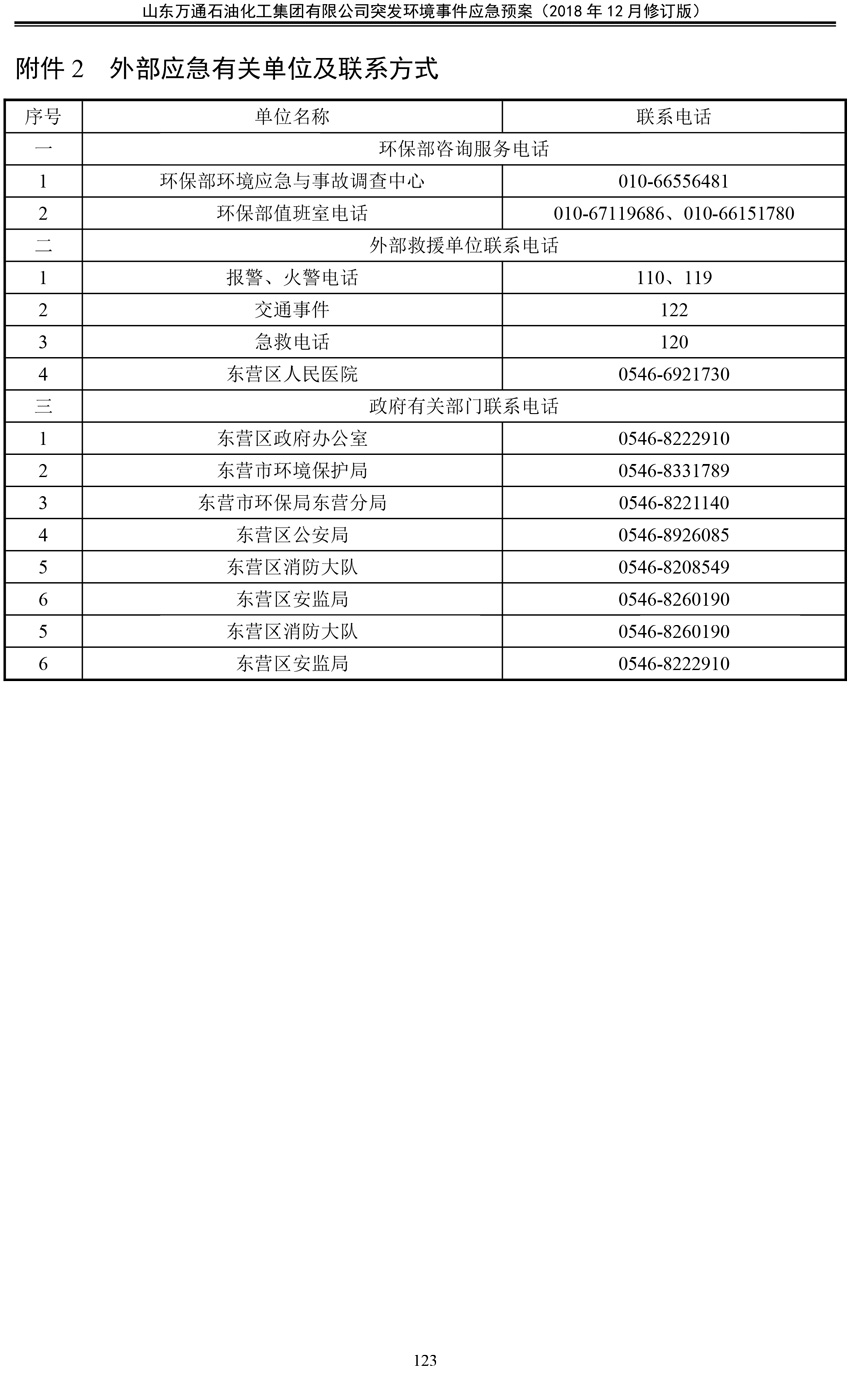 山东万通石油化工集团有限公司突发环境事件应急预案（2018 年 12 月修订版）

附件 2　外部应急有关单位及联系方式

| 序号 | 单位名称 | 联系电话 |
|---|---|---|
| 一 | 环保部咨询服务电话 | |
| 1 | 环保部环境应急与事故调查中心 | 010-66556481 |
| 2 | 环保部值班室电话 | 010-67119686、010-66151780 |
| 二 | 外部救援单位联系电话 | |
| 1 | 报警、火警电话 | 110、119 |
| 2 | 交通事件 | 122 |
| 3 | 急救电话 | 120 |
| 4 | 东营区人民医院 | 0546-6921730 |
| 三 | 政府有关部门联系电话 | |
| 1 | 东营区政府办公室 | 0546-8222910 |
| 2 | 东营市环境保护局 | 0546-8331789 |
| 3 | 东营市环保局东营分局 | 0546-8221140 |
| 4 | 东营区公安局 | 0546-8926085 |
| 5 | 东营区消防大队 | 0546-8208549 |
| 6 | 东营区安监局 | 0546-8260190 |
| 5 | 东营区消防大队 | 0546-8260190 |
| 6 | 东营区安监局 | 0546-8222910 |

123